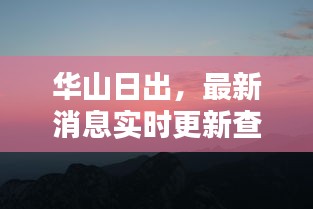 华山日出，最新消息实时更新查